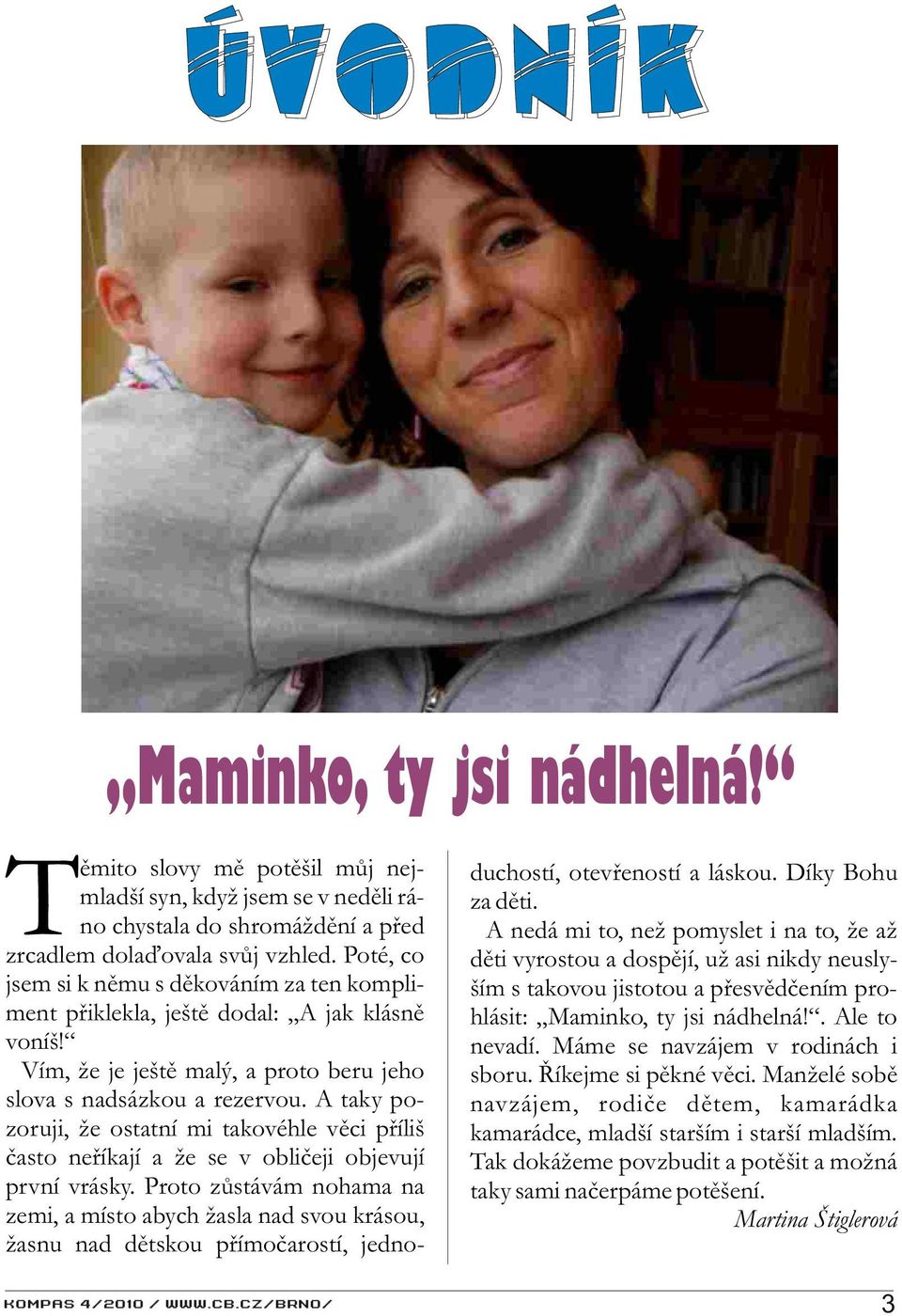 ÚVODNÍK

„Maminko, ty jsi nádhelná!“

Těmito slovy mě potěšil můj nejmladší syn, když jsem se v neděli ráno chystala do shromáždění a před zrcadlem dolaďovala svůj vzhled. Poté, co jsem si k němu s děkováním za ten kompliment přiklekla, ještě dodal: „A jak klásně voníš!“

Vím, že je ještě malý, a proto beru jeho slova s nadsázkou a rezervou. A taky pozoruji, že ostatní mi takovéhle věci příliš často neříkají a že se v obličeji objevují první vrásky. Proto zůstávám nohama na zemi, a místo abych žasla nad svou krásou, žasnu nad dětskou přímočarostí, jednoduchostí, otevřeností a láskou. Díky Bohu za děti.

A nedá mi to, než pomyslet i na to, že až děti vyrostou a dospějí, už asi nikdy neuslyším s takovou jistotou a přesvědčením prohlásit: „Maminko, ty jsi nádhelná!“. Ale to nevadí. Máme se navzájem v rodinách i sboru. Říkejme si pěkné věci. Manželé sobě navzájem, rodiče dětem, kamarádka kamarádce, mladší starším i starší mladším. Tak dokážeme povzbudit a potěšit a možná taky sami načerpáme potěšení.

Martina Štiglerová

KOMPAS 4/2010 / WWW.CB.CZ/BRNO/ 3